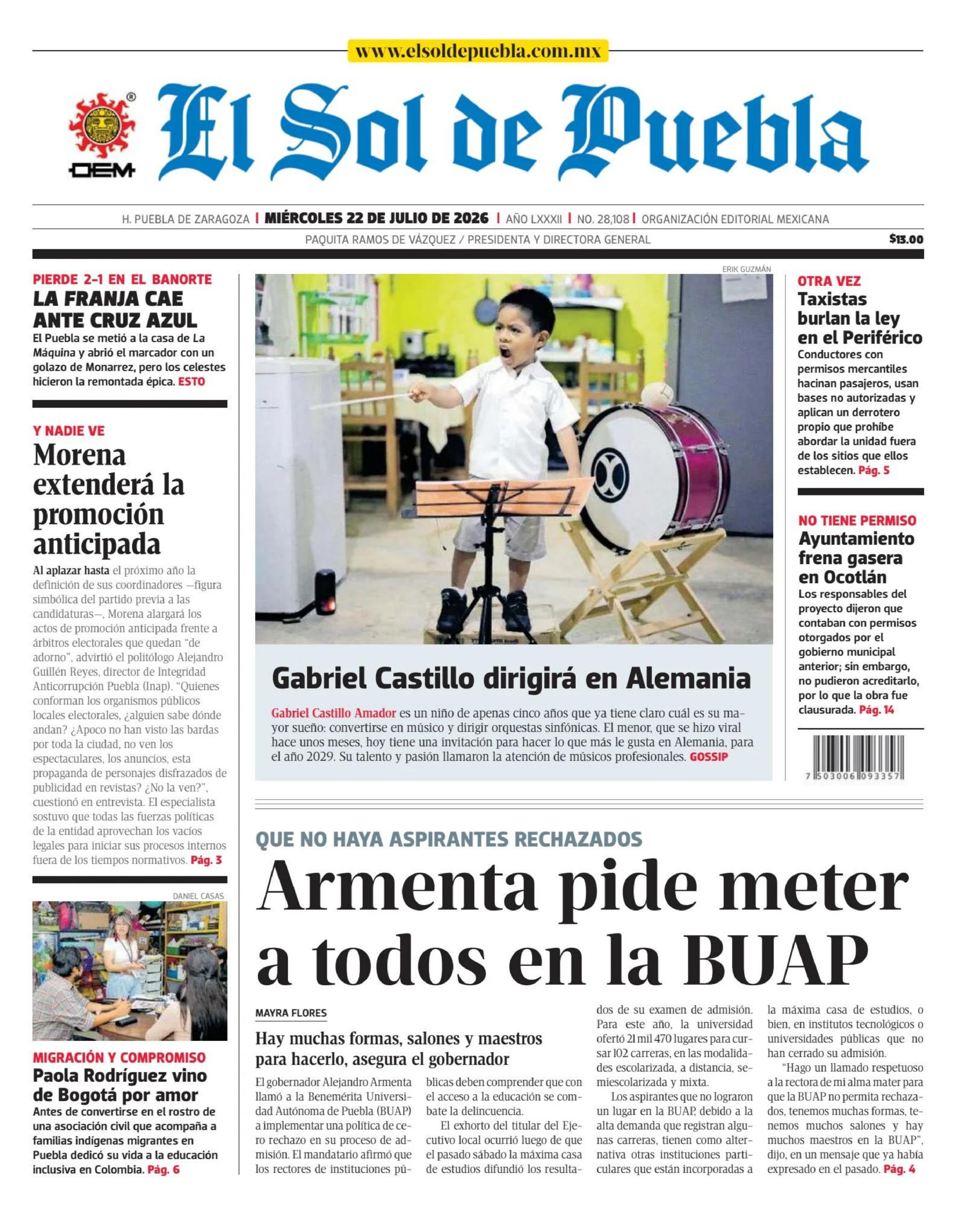 www.elsoldepuebla.com.mx

OEM

El Sol de Puebla

H. PUEBLA DE ZARAGOZA | MIÉRCOLES 22 DE JULIO DE 2026 | AÑO LXXXII | NO. 28,108 | ORGANIZACIÓN EDITORIAL MEXICANA

PAQUITA RAMOS DE VÁZQUEZ / PRESIDENTA Y DIRECTORA GENERAL

$13.00

PIERDE 2-1 EN EL BANORTE
LA FRANJA CAE ANTE CRUZ AZUL
El Puebla se metió a la casa de La Máquina y abrió el marcador con un golazo de Monarrez, pero los celestes hicieron la remontada épica. ESTO

Y NADIE VE
Morena extenderá la promoción anticipada
Al aplazar hasta el próximo año la definición de sus coordinadores —figura simbólica del partido previa a las candidaturas—, Morena alargará los actos de promoción anticipada frente a árbitros electorales que quedan "de adorno", advirtió el politólogo Alejandro Guillén Reyes, director de Integridad Anticorrupción Puebla (Inap). "Quienes conforman los organismos públicos locales electorales, ¿alguien sabe dónde andan? ¿Apoco no han visto las bardas por toda la ciudad, no ven los espectaculares, los anuncios, esta propaganda de personajes disfrazados de publicidad en revistas? ¿No la ven?", cuestionó en entrevista. El especialista sostuvo que todas las fuerzas políticas de la entidad aprovechan los vacíos legales para iniciar sus procesos internos fuera de los tiempos normativos. Pág. 3

DANIEL CASAS

MIGRACIÓN Y COMPROMISO
Paola Rodríguez vino de Bogotá por amor
Antes de convertirse en el rostro de una asociación civil que acompaña a familias indígenas migrantes en Puebla dedicó su vida a la educación inclusiva en Colombia. Pág. 6

ERIK GUZMÁN

Gabriel Castillo dirigirá en Alemania
Gabriel Castillo Amador es un niño de apenas cinco años que ya tiene claro cuál es su mayor sueño: convertirse en músico y dirigir orquestas sinfónicas. El menor, que se hizo viral hace unos meses, hoy tiene una invitación para hacer lo que más le gusta en Alemania, para el año 2029. Su talento y pasión llamaron la atención de músicos profesionales. GOSSIP

OTRA VEZ
Taxistas burlan la ley en el Periférico
Conductores con permisos mercantiles hacinan pasajeros, usan bases no autorizadas y aplican un derrotero propio que prohíbe abordar la unidad fuera de los sitios que ellos establecen. Pág. 5

NO TIENE PERMISO
Ayuntamiento frena gasera en Ocotlán
Los responsables del proyecto dijeron que contaban con permisos otorgados por el gobierno municipal anterior; sin embargo, no pudieron acreditarlo, por lo que la obra fue clausurada. Pág. 14

7 503006 093357

QUE NO HAYA ASPIRANTES RECHAZADOS
Armenta pide meter a todos en la BUAP

MAYRA FLORES

Hay muchas formas, salones y maestros para hacerlo, asegura el gobernador

El gobernador Alejandro Armenta llamó a la Benemérita Universidad Autónoma de Puebla (BUAP) a implementar una política de cero rechazo en su proceso de admisión. El mandatario afirmó que los rectores de instituciones públicas deben comprender que con el acceso a la educación se combate la delincuencia.

El exhorto del titular del Ejecutivo local ocurrió luego de que el pasado sábado la máxima casa de estudios difundió los resultados de su examen de admisión. Para este año, la universidad ofertó 21 mil 470 lugares para cursar 102 carreras, en las modalidades escolarizada, a distancia, semiescolarizada y mixta.

Los aspirantes que no lograron un lugar en la BUAP, debido a la alta demanda que registran algunas carreras, tienen como alternativa otras instituciones particulares que están incorporadas a la máxima casa de estudios, o bien, en institutos tecnológicos o universidades públicas que no han cerrado su admisión.

"Hago un llamado respetuoso a la rectora de mi alma mater para que la BUAP no permita rechazados, tenemos muchas formas, tenemos muchos salones y hay muchos maestros en la BUAP", dijo, en un mensaje que ya había expresado en el pasado. Pág. 4